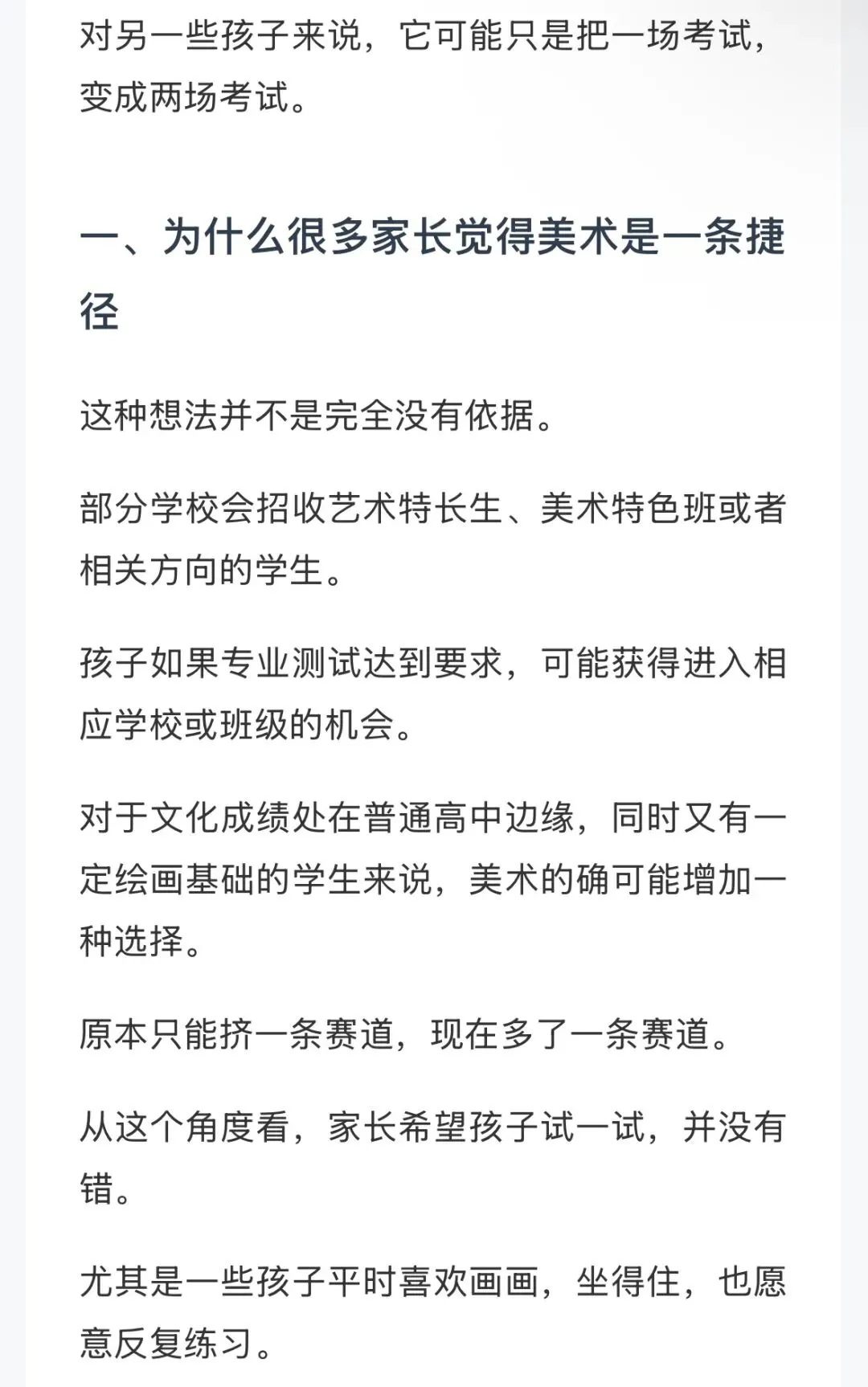 对另一些孩子来说，它可能只是把一场考试，变成两场考试。

一、为什么很多家长觉得美术是一条捷径

这种想法并不是完全没有依据。

部分学校会招收艺术特长生、美术特色班或者相关方向的学生。

孩子如果专业测试达到要求，可能获得进入相应学校或班级的机会。

对于文化成绩处在普通高中边缘，同时又有一定绘画基础的学生来说，美术的确可能增加一种选择。

原本只能挤一条赛道，现在多了一条赛道。

从这个角度看，家长希望孩子试一试，并没有错。

尤其是一些孩子平时喜欢画画，坐得住，也愿意反复练习。